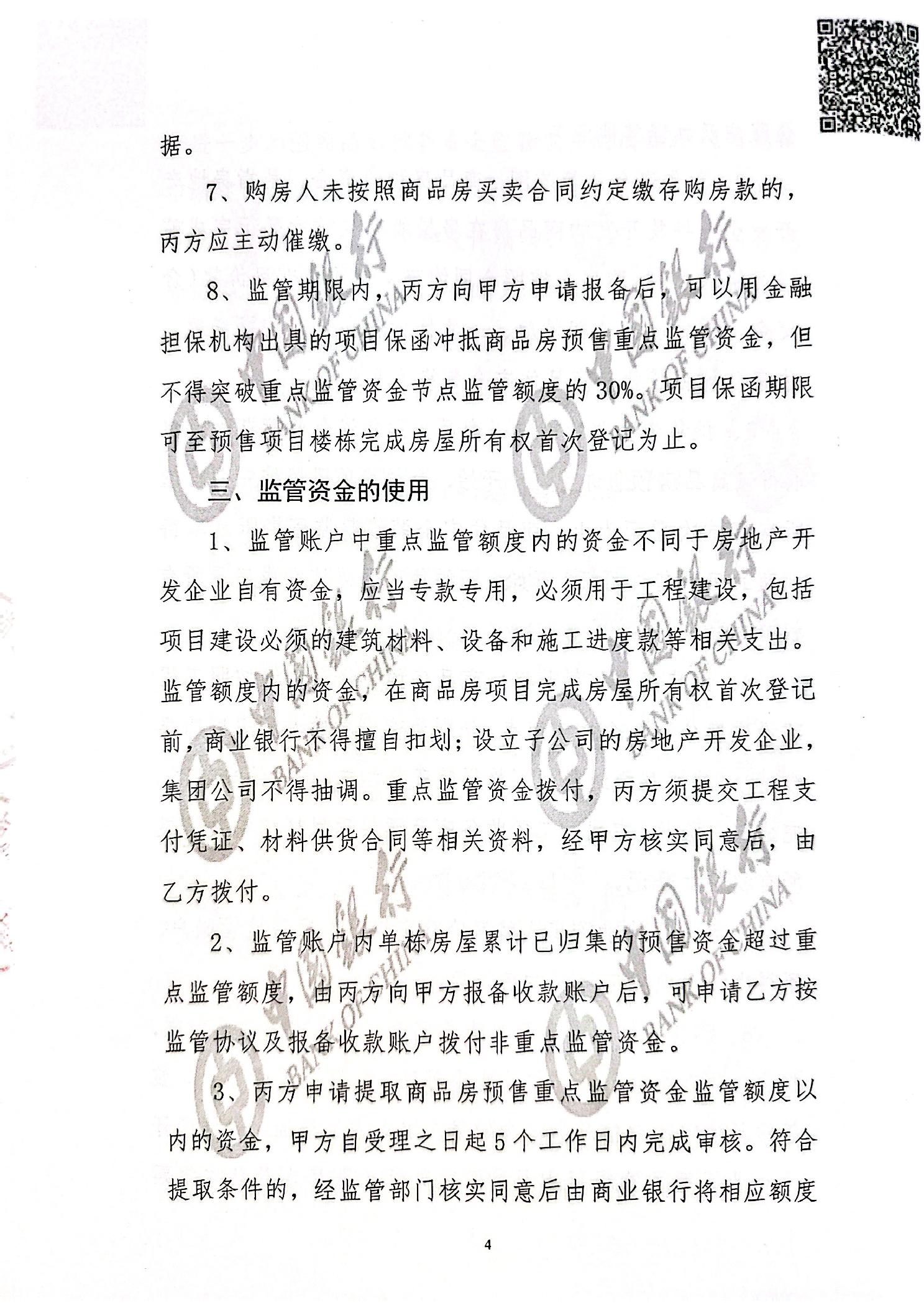 据。

7、购房人未按照商品房买卖合同约定缴存购房款的，丙方应主动催缴。

8、监管期限内，丙方向甲方申请报备后，可以用金融担保机构出具的项目保函冲抵商品房预售重点监管资金，但不得突破重点监管资金节点监管额度的30%。项目保函期限可至预售项目楼栋完成房屋所有权首次登记为止。

三、监管资金的使用

1、监管账户中重点监管额度内的资金不同于房地产开发企业自有资金，应当专款专用，必须用于工程建设，包括项目建设必须的建筑材料、设备和施工进度款等相关支出。监管额度内的资金，在商品房项目完成房屋所有权首次登记前，商业银行不得擅自扣划；设立子公司的房地产开发企业，集团公司不得抽调。重点监管资金拨付，丙方须提交工程支付凭证、材料供货合同等相关资料，经甲方核实同意后，由乙方拨付。

2、监管账户内单栋房屋累计已归集的预售资金超过重点监管额度，由丙方向甲方报备收款账户后，可申请乙方按监管协议及报备收款账户拨付非重点监管资金。

3、丙方申请提取商品房预售重点监管资金监管额度以内的资金，甲方自受理之日起5个工作日内完成审核。符合提取条件的，经监管部门核实同意后由商业银行将相应额度

4

中国银行 BANK OF CHINA